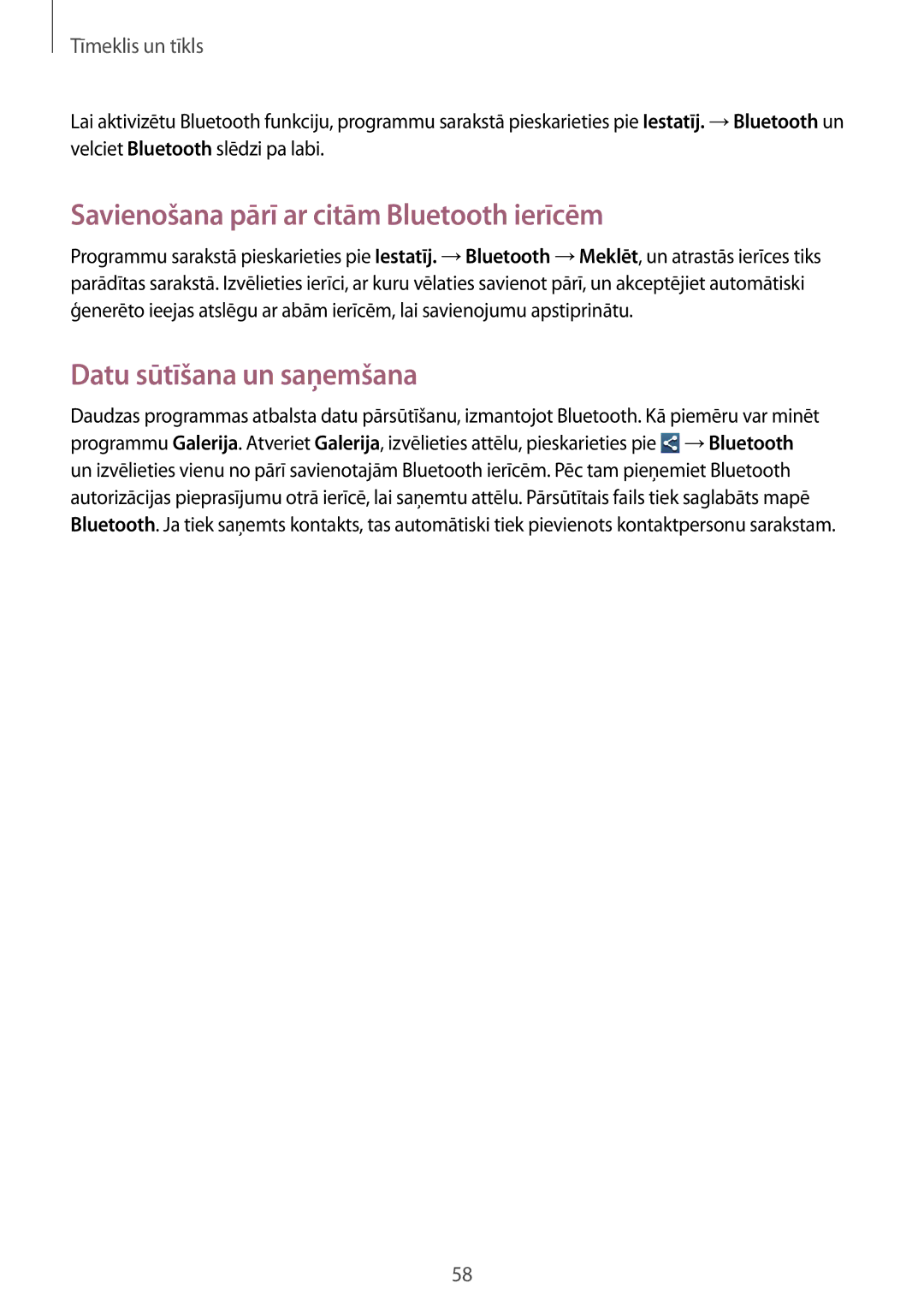 Tīmeklis un tīkls

Lai aktivizētu Bluetooth funkciju, programmu sarakstā pieskarieties pie Iestatīj. → Bluetooth un velciet Bluetooth slēdzi pa labi.

Savienošana pārī ar citām Bluetooth ierīcēm

Programmu sarakstā pieskarieties pie Iestatīj. → Bluetooth → Meklēt, un atrastās ierīces tiks parādītas sarakstā. Izvēlieties ierīci, ar kuru vēlaties savienot pārī, un akceptējiet automātiski ģenerēto ieejas atslēgu ar abām ierīcēm, lai savienojumu apstiprinātu.

Datu sūtīšana un saņemšana

Daudzas programmas atbalsta datu pārsūtīšanu, izmantojot Bluetooth. Kā piemēru var minēt programmu Galerija. Atveriet Galerija, izvēlieties attēlu, pieskarieties pie → Bluetooth un izvēlieties vienu no pārī savienotajām Bluetooth ierīcēm. Pēc tam pieņemiet Bluetooth autorizācijas pieprasījumu otrā ierīcē, lai saņemtu attēlu. Pārsūtītais fails tiek saglabāts mapē Bluetooth. Ja tiek saņemts kontakts, tas automātiski tiek pievienots kontaktpersonu sarakstam.

58